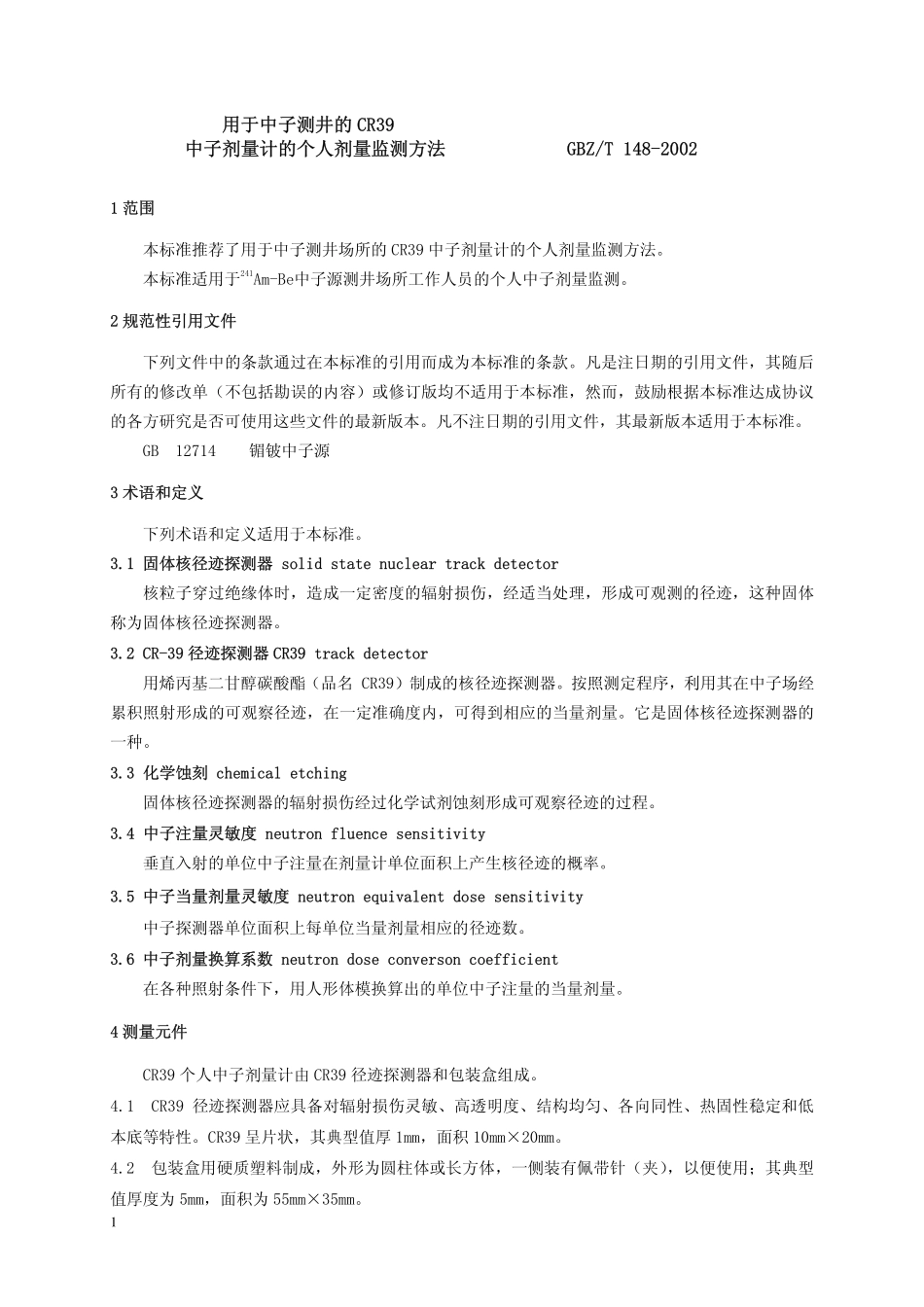 用于中子测井的 CR39
中子剂量计的个人剂量监测方法　　　　　GBZ/T 148-2002

1 范围

本标准推荐了用于中子测井场所的 CR39 中子剂量计的个人剂量监测方法。

本标准适用于$^{241}$Am-Be中子源测井场所工作人员的个人中子剂量监测。

2 规范性引用文件

下列文件中的条款通过在本标准的引用而成为本标准的条款。凡是注日期的引用文件，其随后所有的修改单（不包括勘误的内容）或修订版均不适用于本标准，然而，鼓励根据本标准达成协议的各方研究是否可使用这些文件的最新版本。凡不注日期的引用文件，其最新版本适用于本标准。

GB 12714 　镅铍中子源

3 术语和定义

下列术语和定义适用于本标准。

3.1 固体核径迹探测器 solid state nuclear track detector

核粒子穿过绝缘体时，造成一定密度的辐射损伤，经适当处理，形成可观测的径迹，这种固体称为固体核径迹探测器。

3.2 CR-39 径迹探测器 CR39 track detector

用烯丙基二甘醇碳酸酯（品名 CR39）制成的核径迹探测器。按照测定程序，利用其在中子场经累积照射形成的可观察径迹，在一定准确度内，可得到相应的当量剂量。它是固体核径迹探测器的一种。

3.3 化学蚀刻 chemical etching

固体核径迹探测器的辐射损伤经过化学试剂蚀刻形成可观察径迹的过程。

3.4 中子注量灵敏度 neutron fluence sensitivity

垂直入射的单位中子注量在剂量计单位面积上产生核径迹的概率。

3.5 中子当量剂量灵敏度 neutron equivalent dose sensitivity

中子探测器单位面积上每单位当量剂量相应的径迹数。

3.6 中子剂量换算系数 neutron dose converson coefficient

在各种照射条件下，用人形体模换算出的单位中子注量的当量剂量。

4 测量元件

CR39 个人中子剂量计由 CR39 径迹探测器和包装盒组成。

4.1 CR39 径迹探测器应具备对辐射损伤灵敏、高透明度、结构均匀、各向同性、热固性稳定和低本底等特性。CR39 呈片状，其典型值厚 1mm，面积 10mm×20mm。

4.2 包装盒用硬质塑料制成，外形为圆柱体或长方体，一侧装有佩带针（夹），以便使用；其典型值厚度为 5mm，面积为 55mm×35mm。

1